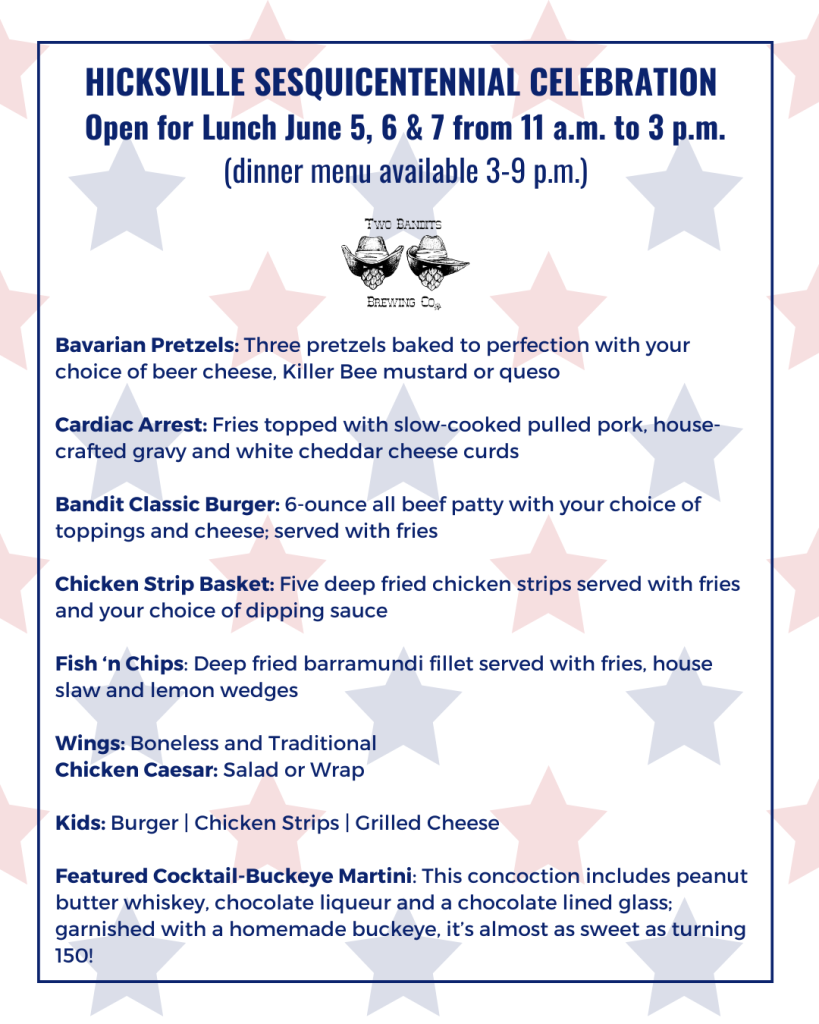 HICKSVILLE SESQUICENTENNIAL CELEBRATION
Open for Lunch June 5, 6 & 7 from 11 a.m. to 3 p.m.
(dinner menu available 3-9 p.m.)

TWO BANDITS
BREWING CO.

Bavarian Pretzels: Three pretzels baked to perfection with your choice of beer cheese, Killer Bee mustard or queso

Cardiac Arrest: Fries topped with slow-cooked pulled pork, house-crafted gravy and white cheddar cheese curds

Bandit Classic Burger: 6-ounce all beef patty with your choice of toppings and cheese; served with fries

Chicken Strip Basket: Five deep fried chicken strips served with fries and your choice of dipping sauce

Fish 'n Chips: Deep fried barramundi fillet served with fries, house slaw and lemon wedges

Wings: Boneless and Traditional
Chicken Caesar: Salad or Wrap

Kids: Burger | Chicken Strips | Grilled Cheese

Featured Cocktail-Buckeye Martini: This concoction includes peanut butter whiskey, chocolate liqueur and a chocolate lined glass; garnished with a homemade buckeye, it's almost as sweet as turning 150!